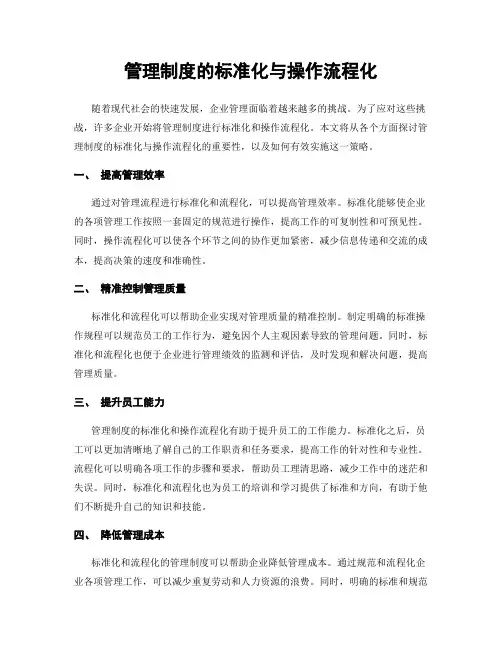 管理制度的标准化与操作流程化

随着现代社会的快速发展，企业管理面临着越来越多的挑战。为了应对这些挑战，许多企业开始将管理制度进行标准化和操作流程化。本文将从各个方面探讨管理制度的标准化与操作流程化的重要性，以及如何有效实施这一策略。

一、 提高管理效率

通过对管理流程进行标准化和流程化，可以提高管理效率。标准化能够使企业的各项管理工作按照一套固定的规范进行操作，提高工作的可复制性和可预见性。同时，操作流程化可以使各个环节之间的协作更加紧密，减少信息传递和交流的成本，提高决策的速度和准确性。

二、 精准控制管理质量

标准化和流程化可以帮助企业实现对管理质量的精准控制。制定明确的标准操作规程可以规范员工的工作行为，避免因个人主观因素导致的管理问题。同时，标准化和流程化也便于企业进行管理绩效的监测和评估，及时发现和解决问题，提高管理质量。

三、 提升员工能力

管理制度的标准化和操作流程化有助于提升员工的工作能力。标准化之后，员工可以更加清晰地了解自己的工作职责和任务要求，提高工作的针对性和专业性。流程化可以明确各项工作的步骤和要求，帮助员工理清思路，减少工作中的迷茫和失误。同时，标准化和流程化也为员工的培训和学习提供了标准和方向，有助于他们不断提升自己的知识和技能。

四、 降低管理成本

标准化和流程化的管理制度可以帮助企业降低管理成本。通过规范和流程化企业各项管理工作，可以减少重复劳动和人力资源的浪费。同时，明确的标准和规范